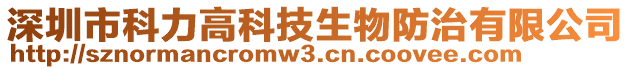 深圳市科力高科技生物防治有限公司
http://sznormancromw3.cn.coovee.com